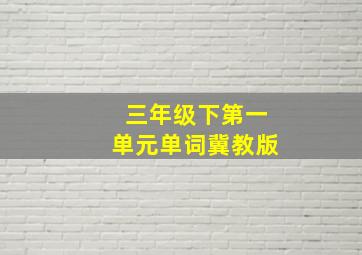 三年级下第一单元单词冀教版